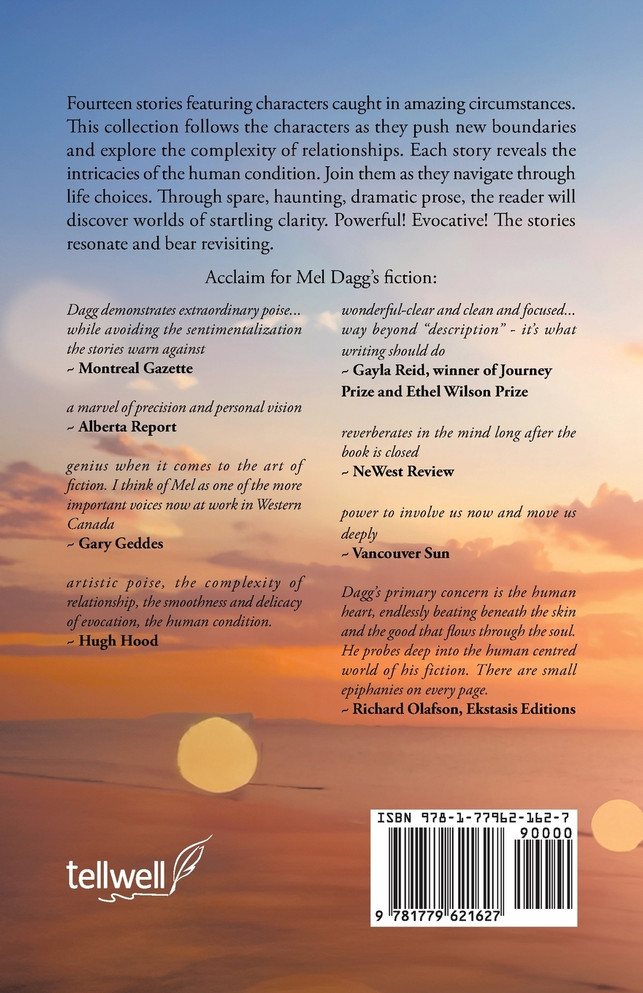 Fourteen stories featuring characters caught in amazing circumstances. This collection follows the characters as they push new boundaries and explore the complexity of relationships. Each story reveals the intricacies of the human condition. Join them as they navigate through life choices. Through spare, haunting, dramatic prose, the reader will discover worlds of startling clarity. Powerful! Evocative! The stories resonate and bear revisiting.

Acclaim for Mel Dagg's fiction:

Dagg demonstrates extraordinary poise... while avoiding the sentimentalization the stories warn against
~ Montreal Gazette

a marvel of precision and personal vision
~ Alberta Report

genius when it comes to the art of fiction. I think of Mel as one of the more important voices now at work in Western Canada
~ Gary Geddes

artistic poise, the complexity of relationship, the smoothness and delicacy of evocation, the human condition.
~ Hugh Hood

wonderful-clear and clean and focused... way beyond "description" - it's what writing should do
~ Gayla Reid, winner of Journey Prize and Ethel Wilson Prize

reverberates in the mind long after the book is closed
~ NeWest Review

power to involve us now and move us deeply
~ Vancouver Sun

Dagg's primary concern is the human heart, endlessly beating beneath the skin and the good that flows through the soul. He probes deep into the human centred world of his fiction. There are small epiphanies on every page.
~ Richard Olafson, Ekstasis Editions

tellwell

ISBN 978-1-77962-162-7
90000
9 781779 621627